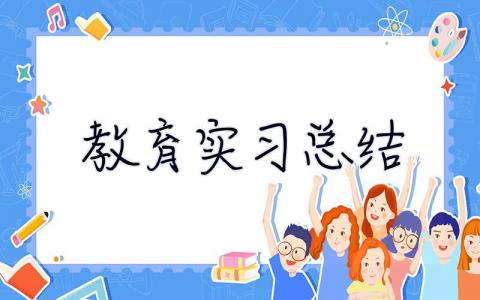 教育实习总结